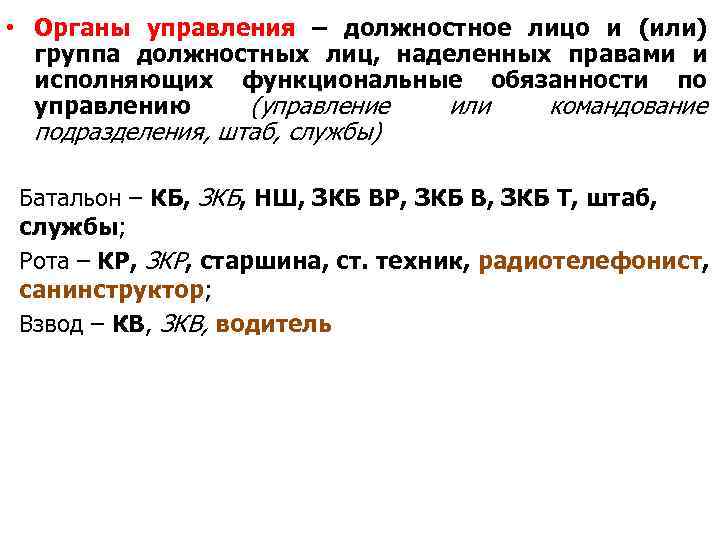 • Органы управления – должностное лицо и (или) группа должностных лиц, наделенных правами и исполняющих функциональные обязанности по управлению (управление или командование подразделения, штаб, службы)

Батальон – КБ, ЗКБ, НШ, ЗКБ ВР, ЗКБ В, ЗКБ Т, штаб, службы;

Рота – КР, ЗКР, старшина, ст. техник, радиотелефонист, санинструктор;

Взвод – КВ, ЗКВ, водитель